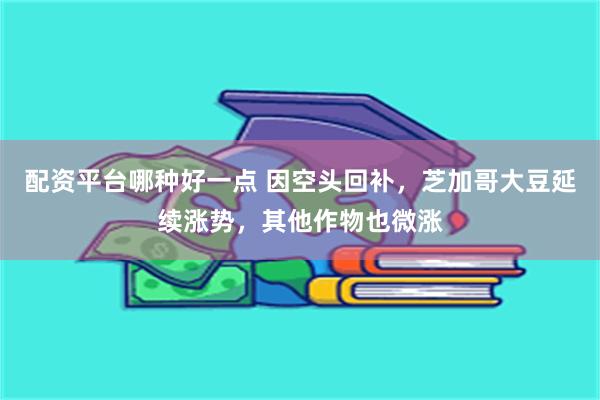 配资平台哪种好一点 因空头回补，芝加哥大豆延续涨势，其他作物也微涨